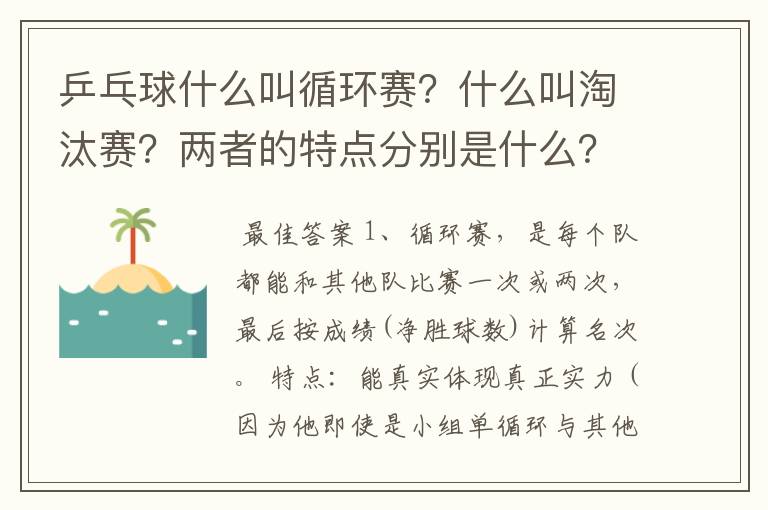 乒乓球什么叫循环赛？什么叫淘汰赛？两者的特点分别是什么？

最佳答案 1、循环赛，是每个队都能和其他队比赛一次或两次，最后按成绩(净胜球数)计算名次。 特点：能真实体现真正实力（因为他即使是小组单循环与其他